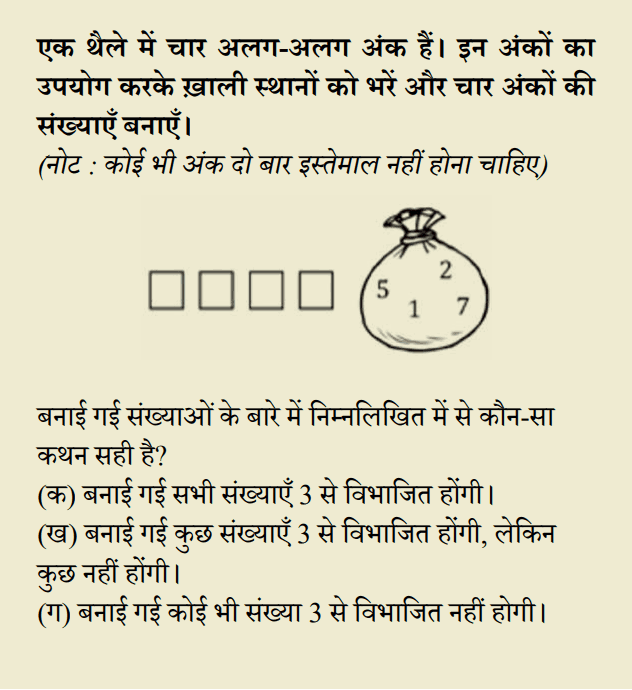 एक थैले में चार अलग-अलग अंक हैं। इन अंकों का उपयोग करके ख़ाली स्थानों को भरें और चार अंकों की संख्याएँ बनाएँ।
(नोट : कोई भी अंक दो बार इस्तेमाल नहीं होना चाहिए)

5 2 1 7

बनाई गई संख्याओं के बारे में निम्नलिखित में से कौन-सा कथन सही है?
(क) बनाई गई सभी संख्याएँ 3 से विभाजित होंगी।
(ख) बनाई गई कुछ संख्याएँ 3 से विभाजित होंगी, लेकिन कुछ नहीं होंगी।
(ग) बनाई गई कोई भी संख्या 3 से विभाजित नहीं होगी।